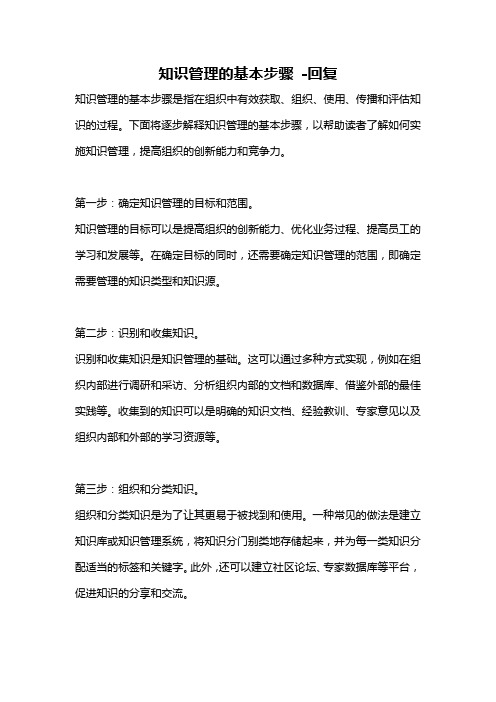 知识管理的基本步骤 -回复

知识管理的基本步骤是指在组织中有效获取、组织、使用、传播和评估知识的过程。下面将逐步解释知识管理的基本步骤，以帮助读者了解如何实施知识管理，提高组织的创新能力和竞争力。

第一步：确定知识管理的目标和范围。

知识管理的目标可以是提高组织的创新能力、优化业务过程、提高员工的学习和发展等。在确定目标的同时，还需要确定知识管理的范围，即确定需要管理的知识类型和知识源。

第二步：识别和收集知识。

识别和收集知识是知识管理的基础。这可以通过多种方式实现，例如在组织内部进行调研和采访、分析组织内部的文档和数据库、借鉴外部的最佳实践等。收集到的知识可以是明确的知识文档、经验教训、专家意见以及组织内部和外部的学习资源等。

第三步：组织和分类知识。

组织和分类知识是为了让其更易于被找到和使用。一种常见的做法是建立知识库或知识管理系统，将知识分门别类地存储起来，并为每一类知识分配适当的标签和关键字。此外，还可以建立社区论坛、专家数据库等平台，促进知识的分享和交流。